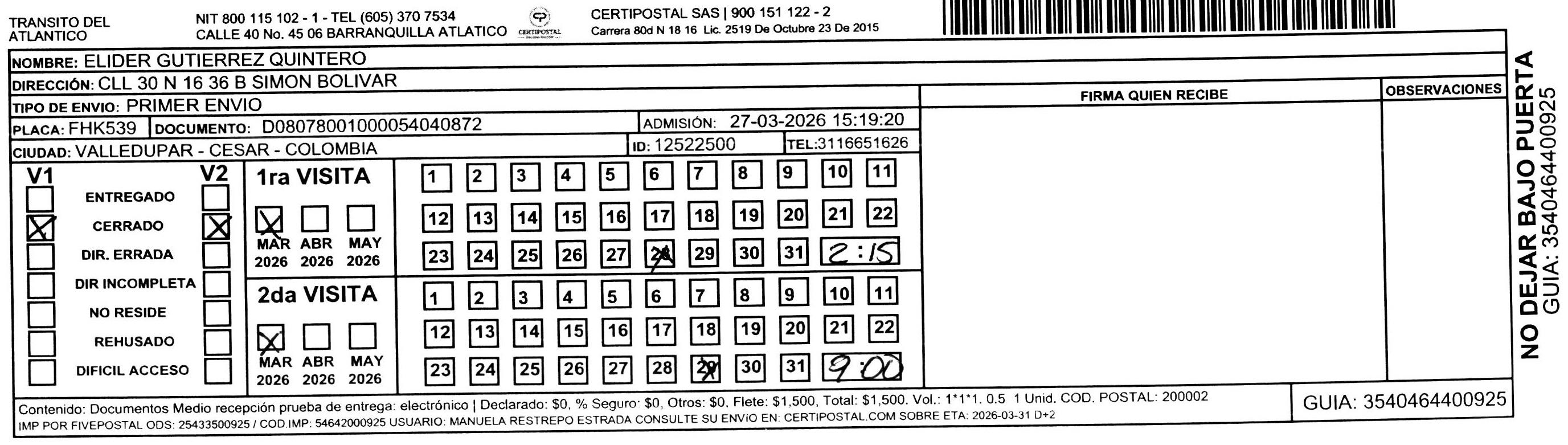 TRANSITO DEL ATLANTICO

NIT 800 115 102 - 1 - TEL (605) 370 7534
CALLE 40 No. 45 06 BARRANQUILLA ATLATICO

CERTIPOSTAL

CERTIPOSTAL SAS | 900 151 122 - 2
Carrera 80d N 18 16 Lic. 2519 De Octubre 23 De 2015

NOMBRE: ELIDER GUTIERREZ QUINTERO
DIRECCIÓN: CLL 30 N 16 36 B SIMON BOLIVAR
TIPO DE ENVIO: PRIMER ENVIO
PLACA: FHK539 DOCUMENTO: D08078001000054040872 ADMISIÓN: 27-03-2026 15:19:20
CIUDAD: VALLEDUPAR - CESAR - COLOMBIA ID: 12522500 TEL:3116651626

FIRMA QUIEN RECIBE

OBSERVACIONES

V1 V2
ENTREGADO
CERRADO
DIR. ERRADA
DIR INCOMPLETA
NO RESIDE
REHUSADO
DIFICIL ACCESO

1ra VISITA
MAR 2026 ABR 2026 MAY 2026
1 2 3 4 5 6 7 8 9 10 11
12 13 14 15 16 17 18 19 20 21 22
23 24 25 26 27 28 29 30 31 2:15

2da VISITA
MAR 2026 ABR 2026 MAY 2026
1 2 3 4 5 6 7 8 9 10 11
12 13 14 15 16 17 18 19 20 21 22
23 24 25 26 27 28 29 30 31 9:00

Contenido: Documentos Medio recepción prueba de entrega: electrónico | Declarado: $0, % Seguro: $0, Otros: $0, Flete: $1,500, Total: $1,500. Vol.: 1*1*1. 0.5 1 Unid. COD. POSTAL: 200002
IMP POR FIVEPOSTAL ODS: 25433500925 / COD.IMP: 54642000925 USUARIO: MANUELA RESTREPO ESTRADA CONSULTE SU ENVIO EN: CERTIPOSTAL.COM SOBRE ETA: 2026-03-31 D+2

GUIA: 3540464400925

NO DEJAR BAJO PUERTA
GUIA: 3540464400925